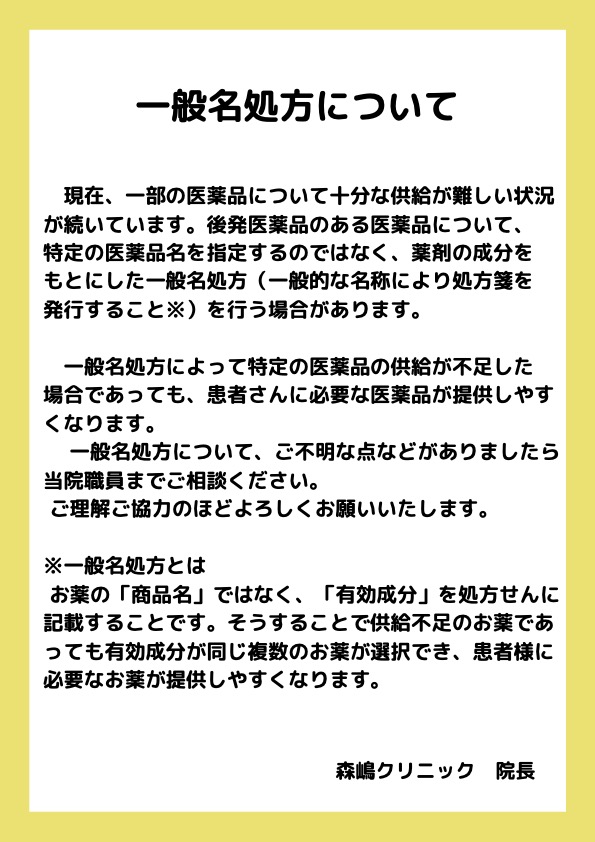 一般名処方について

現在、一部の医薬品について十分な供給が難しい状況が続いています。後発医薬品のある医薬品について、特定の医薬品名を指定するのではなく、薬剤の成分をもとにした一般名処方（一般的な名称により処方箋を発行すること※）を行う場合があります。

一般名処方によって特定の医薬品の供給が不足した場合であっても、患者さんに必要な医薬品が提供しやすくなります。
一般名処方について、ご不明な点などがありましたら当院職員までご相談ください。
ご理解ご協力のほどよろしくお願いいたします。

※一般名処方とは
お薬の「商品名」ではなく、「有効成分」を処方せんに記載することです。そうすることで供給不足のお薬であっても有効成分が同じ複数のお薬が選択でき、患者様に必要なお薬が提供しやすくなります。

森嶋クリニック　院長